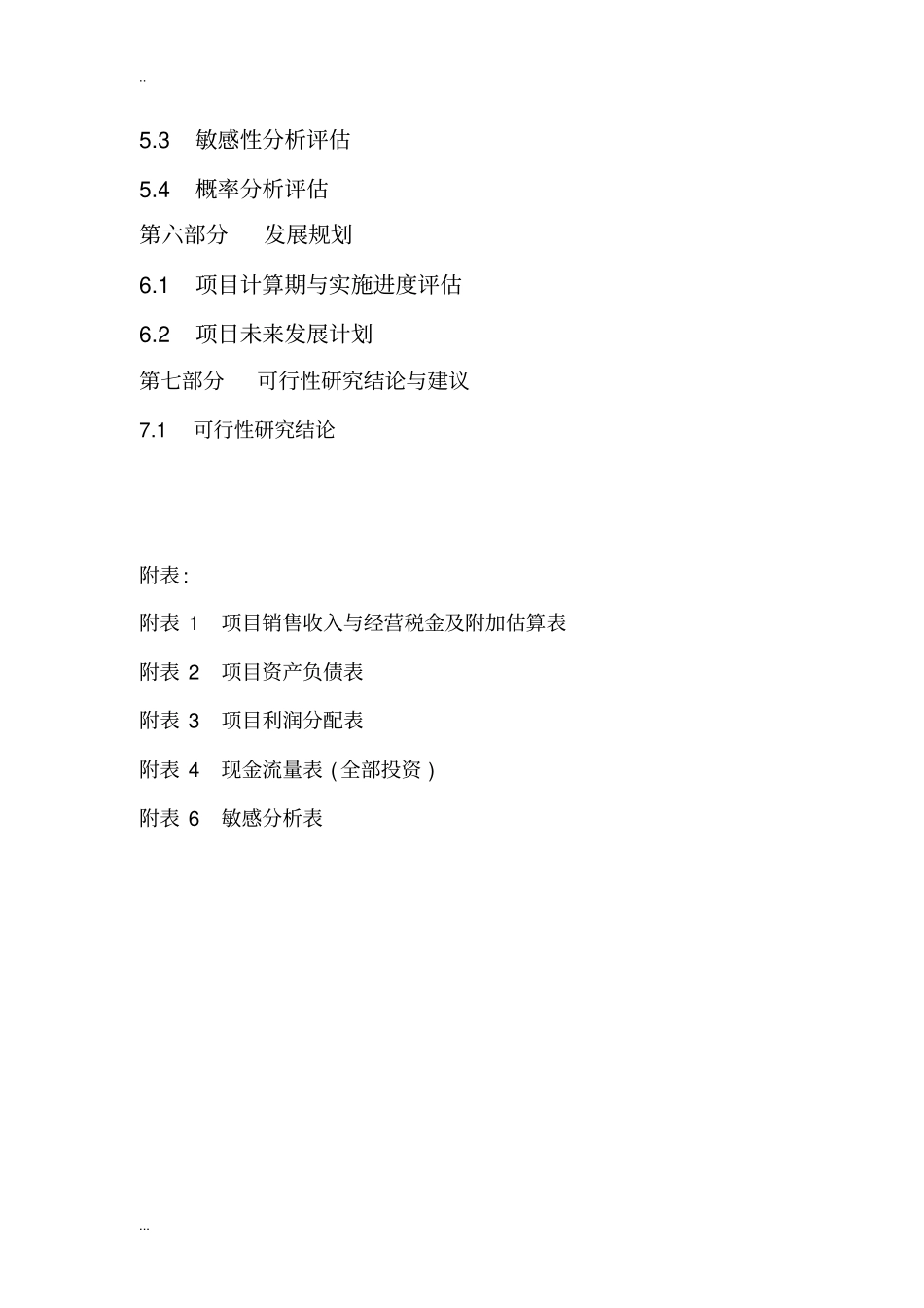 ..

5.3 敏感性分析评估

5.4 概率分析评估

第六部分 发展规划

6.1 项目计算期与实施进度评估

6.2 项目未来发展计划

第七部分 可行性研究结论与建议

7.1 可行性研究结论

附表:

附表 1 项目销售收入与经营税金及附加估算表

附表 2 项目资产负债表

附表 3 项目利润分配表

附表 4 现金流量表（全部投资）

附表 6 敏感分析表

...